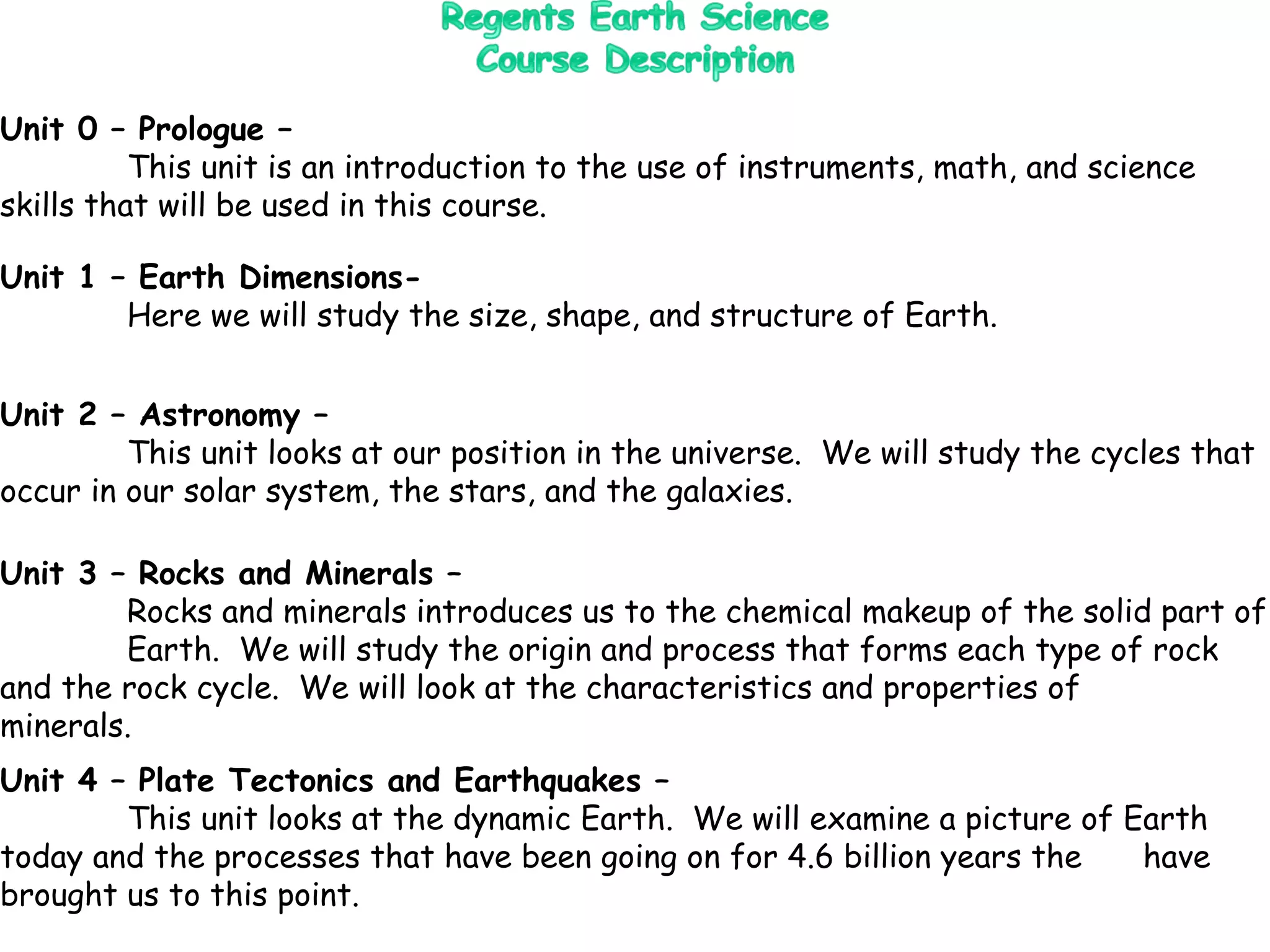 Regents Earth Science
Course Description

Unit 0 – Prologue –
This unit is an introduction to the use of instruments, math, and science skills that will be used in this course.

Unit 1 – Earth Dimensions-
Here we will study the size, shape, and structure of Earth.

Unit 2 – Astronomy –
This unit looks at our position in the universe. We will study the cycles that occur in our solar system, the stars, and the galaxies.

Unit 3 – Rocks and Minerals –
Rocks and minerals introduces us to the chemical makeup of the solid part of Earth. We will study the origin and process that forms each type of rock and the rock cycle. We will look at the characteristics and properties of minerals.

Unit 4 – Plate Tectonics and Earthquakes –
This unit looks at the dynamic Earth. We will examine a picture of Earth today and the processes that have been going on for 4.6 billion years the have brought us to this point.